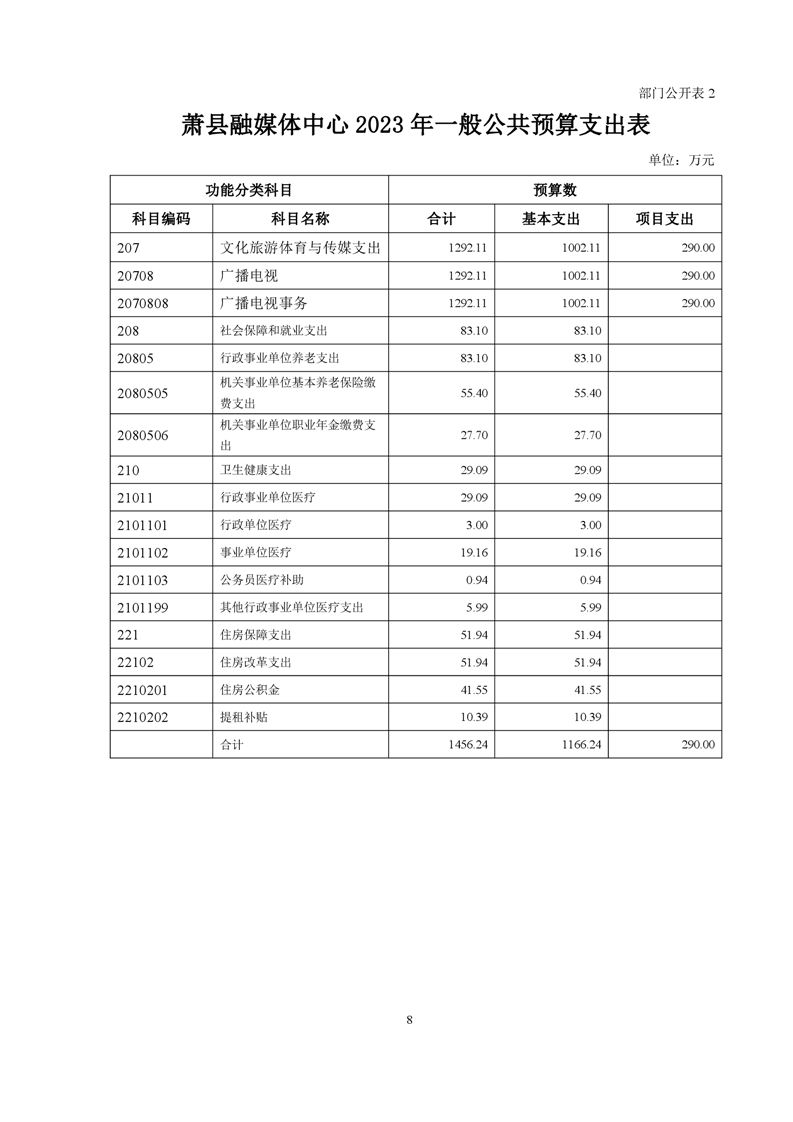 部门公开表 2

萧县融媒体中心 2023 年一般公共预算支出表

单位：万元

| 功能分类科目 | | 预算数 | | |
|---|---|---|---|---|
| 科目编码 | 科目名称 | 合计 | 基本支出 | 项目支出 |
| 207 | 文化旅游体育与传媒支出 | 1292.11 | 1002.11 | 290.00 |
| 20708 | 广播电视 | 1292.11 | 1002.11 | 290.00 |
| 2070808 | 广播电视事务 | 1292.11 | 1002.11 | 290.00 |
| 208 | 社会保障和就业支出 | 83.10 | 83.10 | |
| 20805 | 行政事业单位养老支出 | 83.10 | 83.10 | |
| 2080505 | 机关事业单位基本养老保险缴费支出 | 55.40 | 55.40 | |
| 2080506 | 机关事业单位职业年金缴费支出 | 27.70 | 27.70 | |
| 210 | 卫生健康支出 | 29.09 | 29.09 | |
| 21011 | 行政事业单位医疗 | 29.09 | 29.09 | |
| 2101101 | 行政单位医疗 | 3.00 | 3.00 | |
| 2101102 | 事业单位医疗 | 19.16 | 19.16 | |
| 2101103 | 公务员医疗补助 | 0.94 | 0.94 | |
| 2101199 | 其他行政事业单位医疗支出 | 5.99 | 5.99 | |
| 221 | 住房保障支出 | 51.94 | 51.94 | |
| 22102 | 住房改革支出 | 51.94 | 51.94 | |
| 2210201 | 住房公积金 | 41.55 | 41.55 | |
| 2210202 | 提租补贴 | 10.39 | 10.39 | |
| | 合计 | 1456.24 | 1166.24 | 290.00 |

8